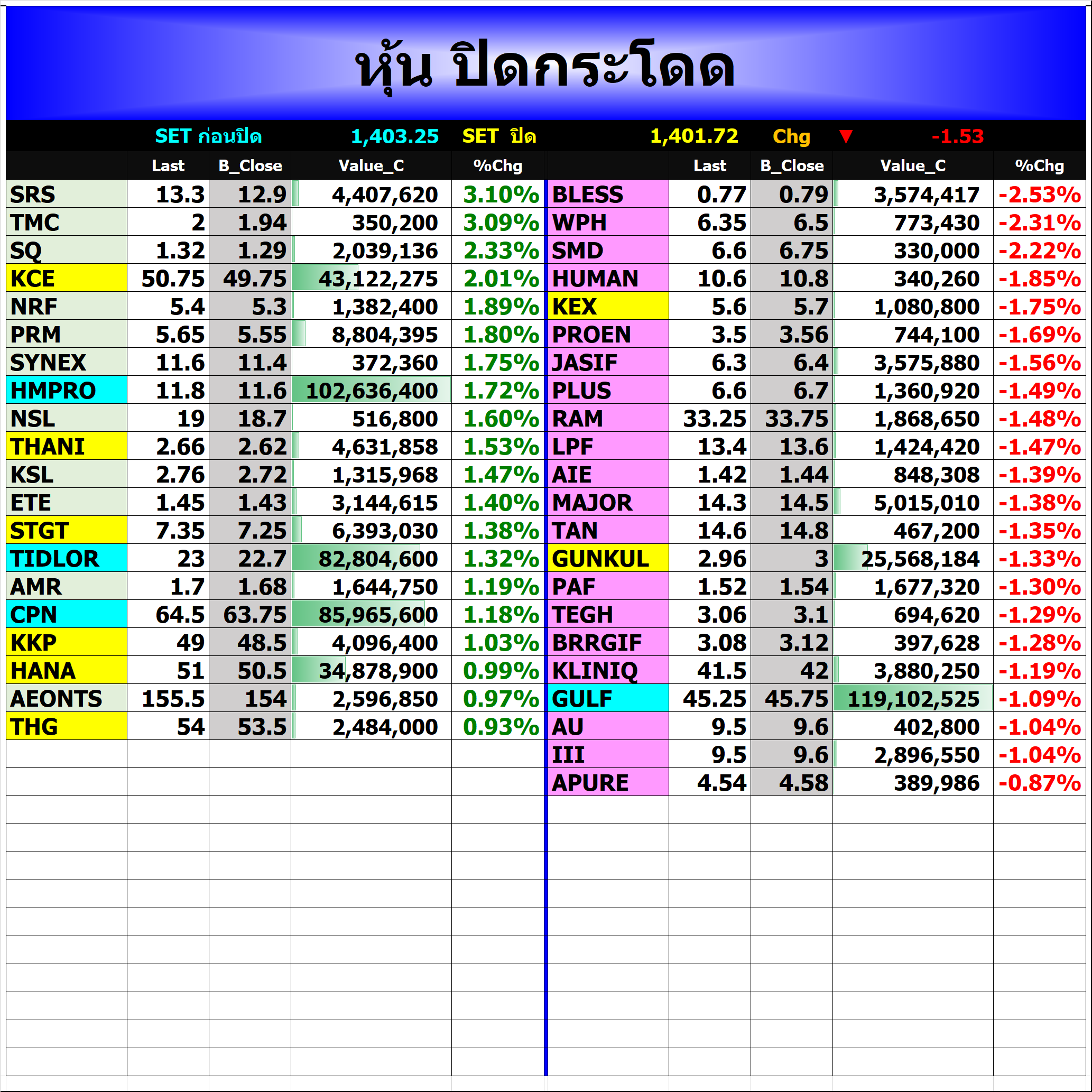 หุ้น ปิดกระโดด

SET ก่อนปิด 1,403.25 SET ปิด 1,401.72 Chg ▼ -1.53

| | Last | B_Close | Value_C | %Chg |
|---|---|---|---|---|
| SRS | 13.3 | 12.9 | 4,407,620 | 3.10% |
| TMC | 2 | 1.94 | 350,200 | 3.09% |
| SQ | 1.32 | 1.29 | 2,039,136 | 2.33% |
| KCE | 50.75 | 49.75 | 43,122,275 | 2.01% |
| NRF | 5.4 | 5.3 | 1,382,400 | 1.89% |
| PRM | 5.65 | 5.55 | 8,804,395 | 1.80% |
| SYNEX | 11.6 | 11.4 | 372,360 | 1.75% |
| HMPRO | 11.8 | 11.6 | 102,636,400 | 1.72% |
| NSL | 19 | 18.7 | 516,800 | 1.60% |
| THANI | 2.66 | 2.62 | 4,631,858 | 1.53% |
| KSL | 2.76 | 2.72 | 1,315,968 | 1.47% |
| ETE | 1.45 | 1.43 | 3,144,615 | 1.40% |
| STGT | 7.35 | 7.25 | 6,393,030 | 1.38% |
| TIDLOR | 23 | 22.7 | 82,804,600 | 1.32% |
| AMR | 1.7 | 1.68 | 1,644,750 | 1.19% |
| CPN | 64.5 | 63.75 | 85,965,600 | 1.18% |
| KKP | 49 | 48.5 | 4,096,400 | 1.03% |
| HANA | 51 | 50.5 | 34,878,900 | 0.99% |
| AEONTS | 155.5 | 154 | 2,596,850 | 0.97% |
| THG | 54 | 53.5 | 2,484,000 | 0.93% |

| | Last | B_Close | Value_C | %Chg |
|---|---|---|---|---|
| BLESS | 0.77 | 0.79 | 3,574,417 | -2.53% |
| WPH | 6.35 | 6.5 | 773,430 | -2.31% |
| SMD | 6.6 | 6.75 | 330,000 | -2.22% |
| HUMAN | 10.6 | 10.8 | 340,260 | -1.85% |
| KEX | 5.6 | 5.7 | 1,080,800 | -1.75% |
| PROEN | 3.5 | 3.56 | 744,100 | -1.69% |
| JASIF | 6.3 | 6.4 | 3,575,880 | -1.56% |
| PLUS | 6.6 | 6.7 | 1,360,920 | -1.49% |
| RAM | 33.25 | 33.75 | 1,868,650 | -1.48% |
| LPF | 13.4 | 13.6 | 1,424,420 | -1.47% |
| AIE | 1.42 | 1.44 | 848,308 | -1.39% |
| MAJOR | 14.3 | 14.5 | 5,015,010 | -1.38% |
| TAN | 14.6 | 14.8 | 467,200 | -1.35% |
| GUNKUL | 2.96 | 3 | 25,568,184 | -1.33% |
| PAF | 1.52 | 1.54 | 1,677,320 | -1.30% |
| TEGH | 3.06 | 3.1 | 694,620 | -1.29% |
| BRRGIF | 3.08 | 3.12 | 397,628 | -1.28% |
| KLINIQ | 41.5 | 42 | 3,880,250 | -1.19% |
| GULF | 45.25 | 45.75 | 119,102,525 | -1.09% |
| AU | 9.5 | 9.6 | 402,800 | -1.04% |
| III | 9.5 | 9.6 | 2,896,550 | -1.04% |
| APURE | 4.54 | 4.58 | 389,986 | -0.87% |